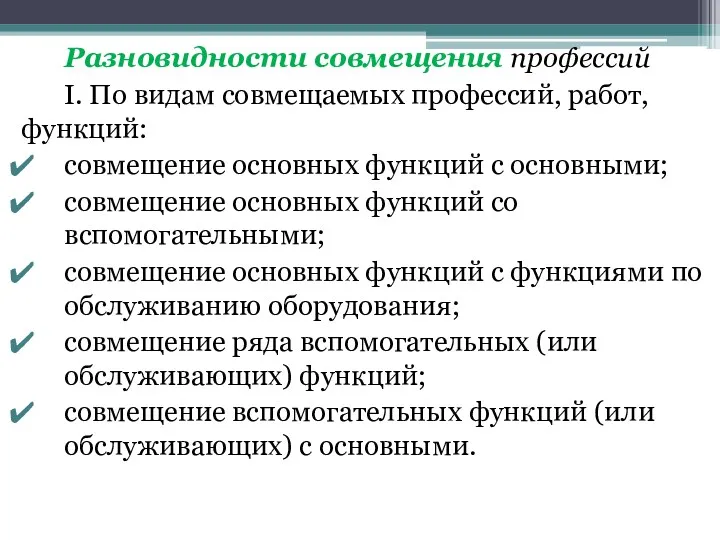 Разновидности совмещения профессий

I. По видам совмещаемых профессий, работ, функций:

✔ совмещение основных функций с основными;
✔ совмещение основных функций со вспомогательными;
✔ совмещение основных функций с функциями по обслуживанию оборудования;
✔ совмещение ряда вспомогательных (или обслуживающих) функций;
✔ совмещение вспомогательных функций (или обслуживающих) с основными.